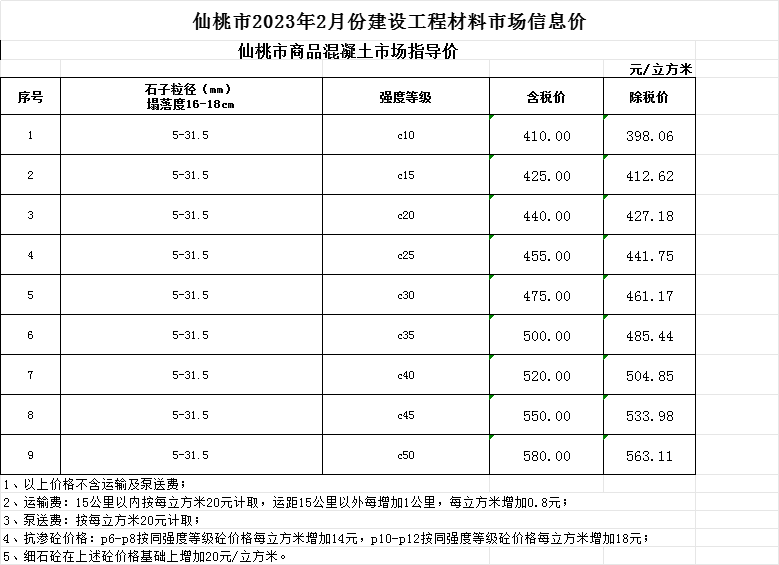 仙桃市2023年2月份建设工程材料市场信息价

仙桃市商品混凝土市场指导价

元/立方米

| 序号 | 石子粒径（mm）塌落度16-18cm | 强度等级 | 含税价 | 除税价 |
|---|---|---|---|---|
| 1 | 5-31.5 | c10 | 410.00 | 398.06 |
| 2 | 5-31.5 | c15 | 425.00 | 412.62 |
| 3 | 5-31.5 | c20 | 440.00 | 427.18 |
| 4 | 5-31.5 | c25 | 455.00 | 441.75 |
| 5 | 5-31.5 | c30 | 475.00 | 461.17 |
| 6 | 5-31.5 | c35 | 500.00 | 485.44 |
| 7 | 5-31.5 | c40 | 520.00 | 504.85 |
| 8 | 5-31.5 | c45 | 550.00 | 533.98 |
| 9 | 5-31.5 | c50 | 580.00 | 563.11 |

1、以上价格不含运输及泵送费；
2、运输费：15公里以内按每立方米20元计取，运距15公里以外每增加1公里，每立方米增加0.8元；
3、泵送费：按每立方米20元计取；
4、抗渗砼价格：p6-p8按同强度等级砼价格每立方米增加14元，p10-p12按同强度等级砼价格每立方米增加18元；
5、细石砼在上述砼价格基础上增加20元/立方米。